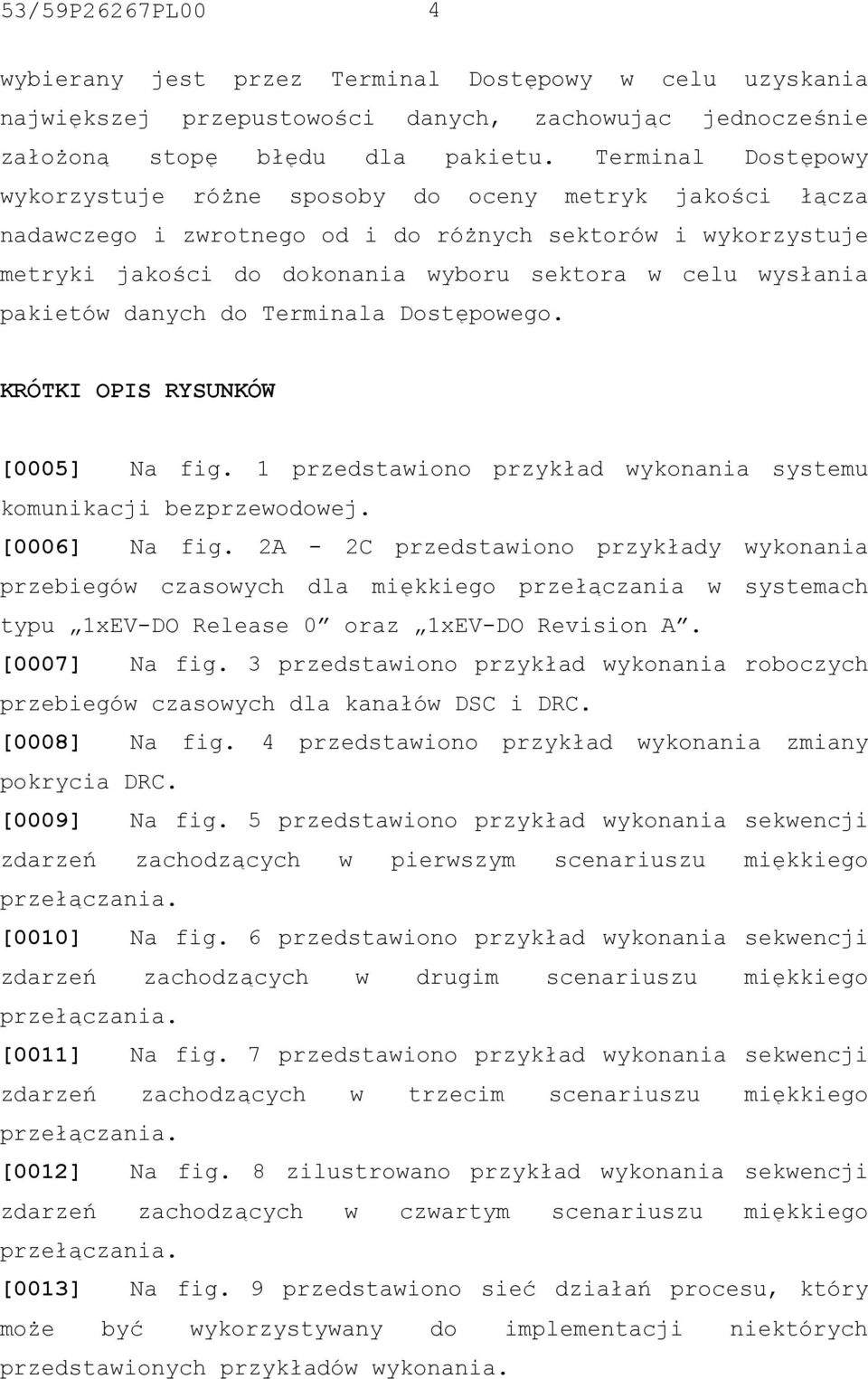 53/59P26267PL00 4

wybierany jest przez Terminal Dostępowy w celu uzyskania największej przepustowości danych, zachowując jednocześnie założoną stopę błędu dla pakietu. Terminal Dostępowy wykorzystuje różne sposoby do oceny metryk jakości łącza nadawczego i zwrotnego od i do różnych sektorów i wykorzystuje metryki jakości do dokonania wyboru sektora w celu wysłania pakietów danych do Terminala Dostępowego.

KRÓTKI OPIS RYSUNKÓW

[0005] Na fig. 1 przedstawiono przykład wykonania systemu komunikacji bezprzewodowej.

[0006] Na fig. 2A - 2C przedstawiono przykłady wykonania przebiegów czasowych dla miękkiego przełączania w systemach typu „1xEV-DO Release 0” oraz „1xEV-DO Revision A”.

[0007] Na fig. 3 przedstawiono przykład wykonania roboczych przebiegów czasowych dla kanałów DSC i DRC.

[0008] Na fig. 4 przedstawiono przykład wykonania zmiany pokrycia DRC.

[0009] Na fig. 5 przedstawiono przykład wykonania sekwencji zdarzeń zachodzących w pierwszym scenariuszu miękkiego przełączania.

[0010] Na fig. 6 przedstawiono przykład wykonania sekwencji zdarzeń zachodzących w drugim scenariuszu miękkiego przełączania.

[0011] Na fig. 7 przedstawiono przykład wykonania sekwencji zdarzeń zachodzących w trzecim scenariuszu miękkiego przełączania.

[0012] Na fig. 8 zilustrowano przykład wykonania sekwencji zdarzeń zachodzących w czwartym scenariuszu miękkiego przełączania.

[0013] Na fig. 9 przedstawiono sieć działań procesu, który może być wykorzystywany do implementacji niektórych przedstawionych przykładów wykonania.